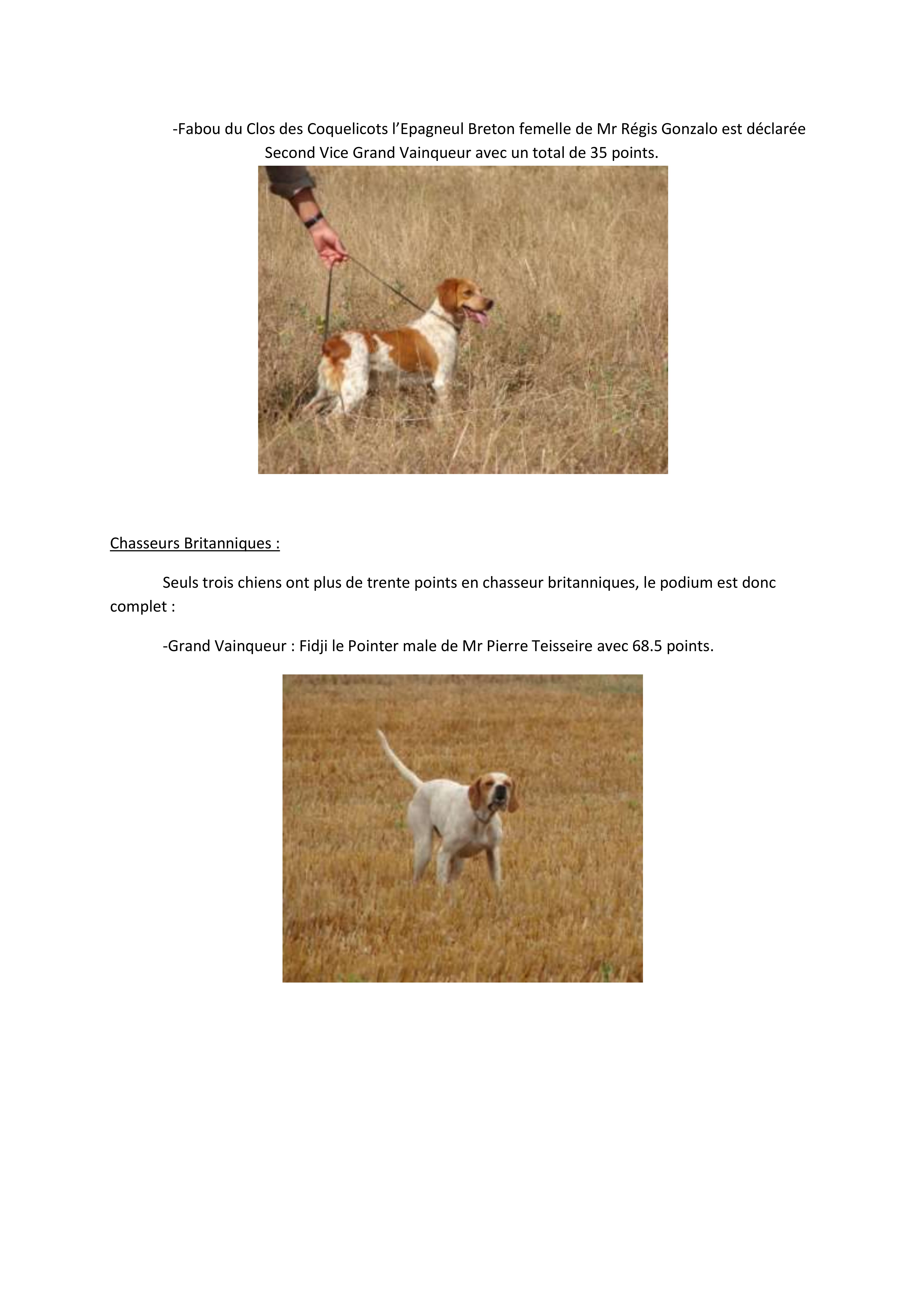 -Fabou du Clos des Coquelicots l’Epagneul Breton femelle de Mr Régis Gonzalo est déclarée Second Vice Grand Vainqueur avec un total de 35 points.

Chasseurs Britanniques :

Seuls trois chiens ont plus de trente points en chasseur britanniques, le podium est donc complet :

-Grand Vainqueur : Fidji le Pointer male de Mr Pierre Teisseire avec 68.5 points.